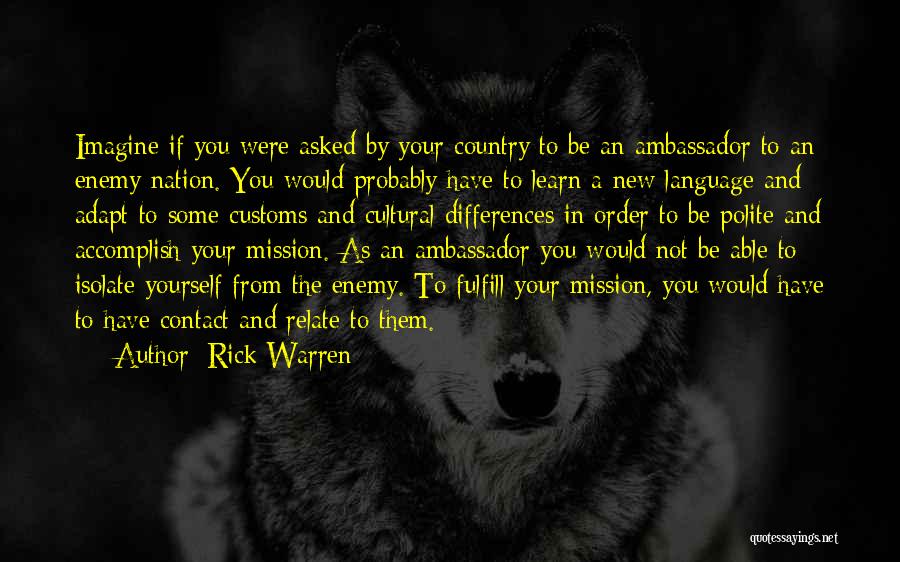 Imagine if you were asked by your country to be an ambassador to an enemy nation. You would probably have to learn a new language and adapt to some customs and cultural differences in order to be polite and accomplish your mission. As an ambassador you would not be able to isolate yourself from the enemy. To fulfill your mission, you would have to have contact and relate to them.

Author: Rick Warren

quotessayings.net